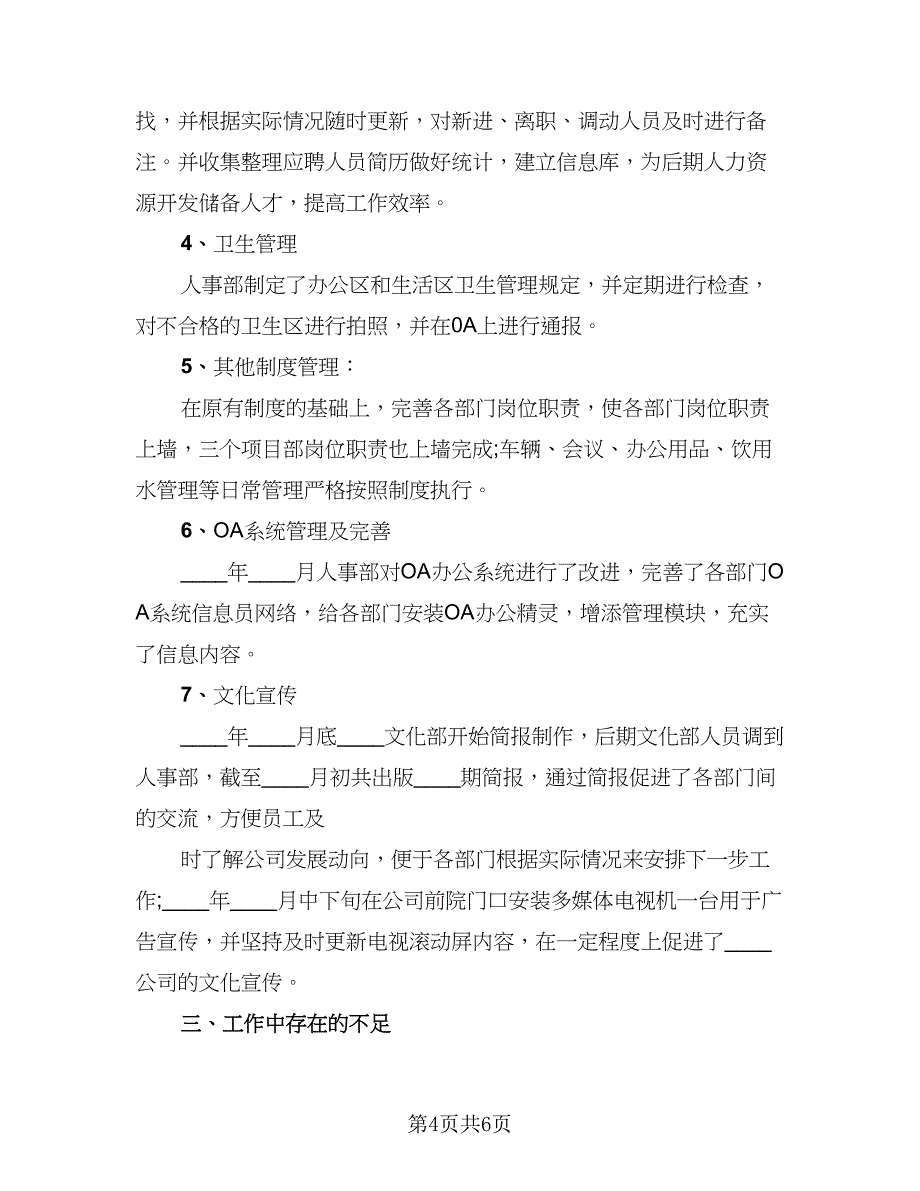 找，并根据实际情况随时更新，对新进、离职、调动人员及时进行备注。并收集整理应聘人员简历做好统计，建立信息库，为后期人力资源开发储备人才，提高工作效率。

4、卫生管理

人事部制定了办公区和生活区卫生管理规定，并定期进行检查，对不合格的卫生区进行拍照，并在OA上进行通报。

5、其他制度管理：

在原有制度的基础上，完善各部门岗位职责，使各部门岗位职责上墙，三个项目部岗位职责也上墙完成;车辆、会议、办公用品、饮用水管理等日常管理严格按照制度执行。

6、OA系统管理及完善

____年____月人事部对OA办公系统进行了改进，完善了各部门OA系统信息员网络，给各部门安装OA办公精灵，增添管理模块，充实了信息内容。

7、文化宣传

____年____月底____文化部开始简报制作，后期文化部人员调到人事部，截至____月初共出版____期简报，通过简报促进了各部门间的交流，方便员工及

时了解公司发展动向，便于各部门根据实际情况来安排下一步工作;____年____月中下旬在公司前院门口安装多媒体电视机一台用于广告宣传，并坚持及时更新电视滚动屏内容，在一定程度上促进了____公司的文化宣传。

三、工作中存在的不足

第4页共6页